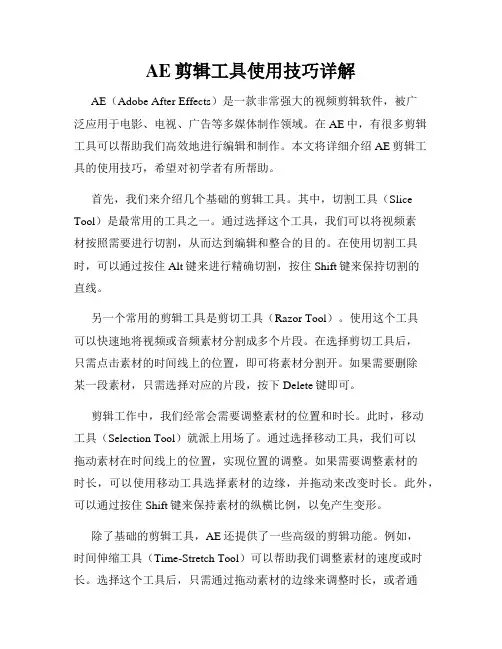 AE 剪辑工具使用技巧详解

AE（Adobe After Effects）是一款非常强大的视频剪辑软件，被广泛应用于电影、电视、广告等多媒体制作领域。在 AE 中，有很多剪辑工具可以帮助我们高效地进行编辑和制作。本文将详细介绍 AE 剪辑工具的使用技巧，希望对初学者有所帮助。

首先，我们来介绍几个基础的剪辑工具。其中，切割工具（Slice Tool）是最常用的工具之一。通过选择这个工具，我们可以将视频素材按照需要进行切割，从而达到编辑和整合的目的。在使用切割工具时，可以通过按住 Alt 键来进行精确切割，按住 Shift 键来保持切割的直线。

另一个常用的剪辑工具是剪切工具（Razor Tool）。使用这个工具可以快速地将视频或音频素材分割成多个片段。在选择剪切工具后，只需点击素材的时间线上的位置，即可将素材分割开。如果需要删除某一段素材，只需选择对应的片段，按下 Delete 键即可。

剪辑工作中，我们经常会需要调整素材的位置和时长。此时，移动工具（Selection Tool）就派上用场了。通过选择移动工具，我们可以拖动素材在时间线上的位置，实现位置的调整。如果需要调整素材的时长，可以使用移动工具选择素材的边缘，并拖动来改变时长。此外，可以通过按住 Shift 键来保持素材的纵横比例，以免产生变形。

除了基础的剪辑工具，AE 还提供了一些高级的剪辑功能。例如，时间伸缩工具（Time-Stretch Tool）可以帮助我们调整素材的速度或时长。选择这个工具后，只需通过拖动素材的边缘来调整时长，或者通